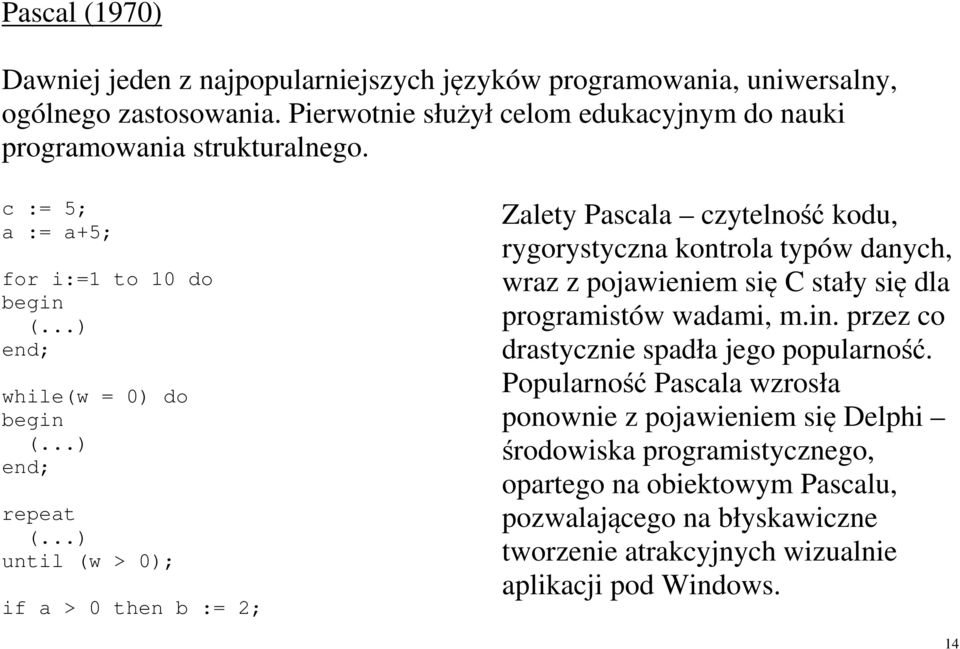 Pascal (1970)

Dawniej jeden z najpopularniejszych języków programowania, uniwersalny, ogólnego zastosowania. Pierwotnie służył celom edukacyjnym do nauki programowania strukturalnego.

c := 5;
a := a+5;

for i:=1 to 10 do
begin
  (...)
end;

while(w = 0) do
begin
  (...)
end;

repeat
  (...)
until (w > 0);

if a > 0 then b := 2;

Zalety Pascala – czytelność kodu, rygorystyczna kontrola typów danych, wraz z pojawieniem się C stały się dla programistów wadami, m.in. przez co drastycznie spadła jego popularność. Popularność Pascala wzrosła ponownie z pojawieniem się Delphi – środowiska programistycznego, opartego na obiektowym Pascalu, pozwalającego na błyskawiczne tworzenie atrakcyjnych wizualnie aplikacji pod Windows.

14